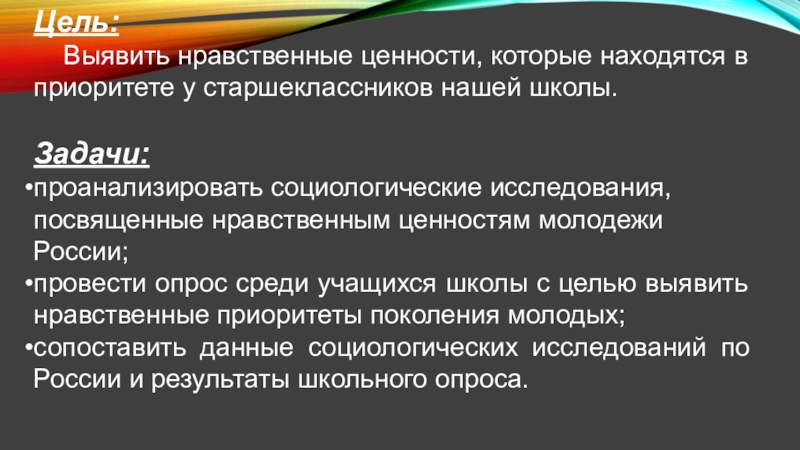 Цель:

Выявить нравственные ценности, которые находятся в приоритете у старшеклассников нашей школы.

Задачи:

•проанализировать социологические исследования, посвященные нравственным ценностям молодежи России;

•провести опрос среди учащихся школы с целью выявить нравственные приоритеты поколения молодых;

•сопоставить данные социологических исследований по России и результаты школьного опроса.